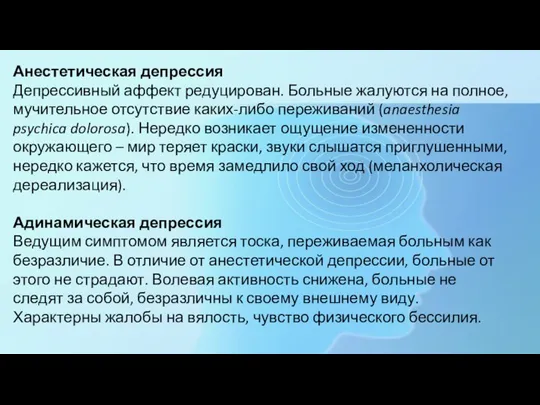 Анестетическая депрессия
Депрессивный аффект редуцирован. Больные жалуются на полное, мучительное отсутствие каких-либо переживаний (anaesthesia psychica dolorosa). Нередко возникает ощущение измененности окружающего – мир теряет краски, звуки слышатся приглушенными, нередко кажется, что время замедлило свой ход (меланхолическая дереализация).

Адинамическая депрессия
Ведущим симптомом является тоска, переживаемая больным как безразличие. В отличие от анестетической депрессии, больные от этого не страдают. Волевая активность снижена, больные не следят за собой, безразличны к своему внешнему виду. Характерны жалобы на вялость, чувство физического бессилия.